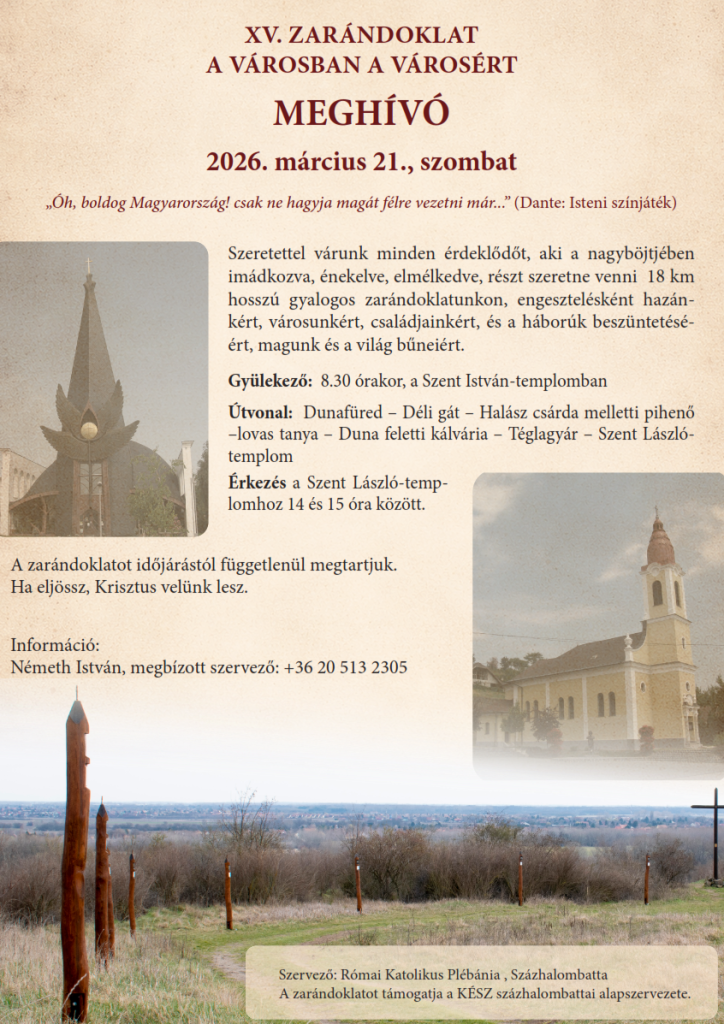 XV. ZARÁNDOKLAT
A VÁROSBAN A VÁROSÉRT

MEGHÍVÓ

2026. március 21., szombat

„Óh, boldog Magyarország! csak ne hagyja magát félre vezetni már...” (Dante: Isteni színjáték)

Szeretettel várunk minden érdeklődőt, aki a nagyböjtjében imádkozva, énekelve, elmélkedve, részt szeretne venni 18 km hosszú gyalogos zarándoklatunkon, engesztelésként hazánkért, városunkért, családjainkért, és a háborúk beszüntetéséért, magunk és a világ bűneiért.

Gyülekező: 8.30 órakor, a Szent István-templomban

Útvonal: Dunafüred – Déli gát – Halász csárda melletti pihenő –lovas tanya – Duna feletti kálvária – Téglagyár – Szent László-templom

Érkezés a Szent László-templomhoz 14 és 15 óra között.

A zarándoklatot időjárástól függetlenül megtartjuk.
Ha eljössz, Krisztus velünk lesz.

Információ:
Németh István, megbízott szervező: +36 20 513 2305

Szervező: Római Katolikus Plébánia , Százhalombatta
A zarándoklatot támogatja a KÉSZ százhalombattai alapszervezete.